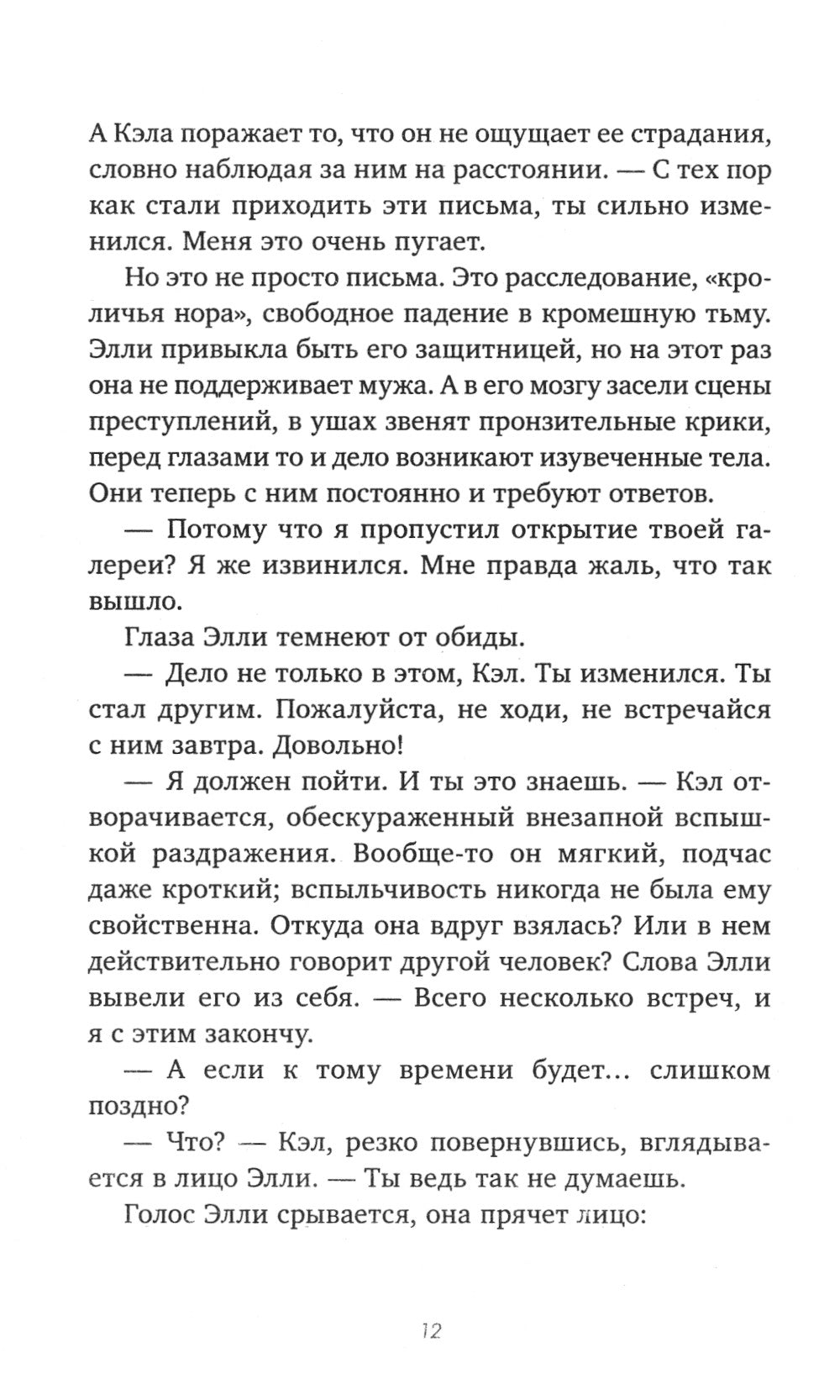 А Кэла поражает то, что он не ощущает ее страдания, словно наблюдая за ним на расстоянии. — С тех пор как стали приходить эти письма, ты сильно изменился. Меня это очень пугает.

Но это не просто письма. Это расследование, «кроличья нора», свободное падение в кромешную тьму. Элли привыкла быть его защитницей, но на этот раз она не поддерживает мужа. А в его мозгу засели сцены преступлений, в ушах звенят пронзительные крики, перед глазами то и дело возникают изувеченные тела. Они теперь с ним постоянно и требуют ответов.

— Потому что я пропустил открытие твоей галереи? Я же извинился. Мне правда жаль, что так вышло.

Глаза Элли темнеют от обиды.

— Дело не только в этом, Кэл. Ты изменился. Ты стал другим. Пожалуйста, не ходи, не встречайся с ним завтра. Довольно!

— Я должен пойти. И ты это знаешь. — Кэл отворачивается, обескураженный внезапной вспышкой раздражения. Вообще-то он мягкий, подчас даже кроткий; вспыльчивость никогда не была ему свойственна. Откуда она вдруг взялась? Или в нем действительно говорит другой человек? Слова Элли вывели его из себя. — Всего несколько встреч, и я с этим закончу.

— А если к тому времени будет... слишком поздно?

— Что? — Кэл, резко повернувшись, вглядывается в лицо Элли. — Ты ведь так не думаешь.

Голос Элли срывается, она прячет лицо:

12